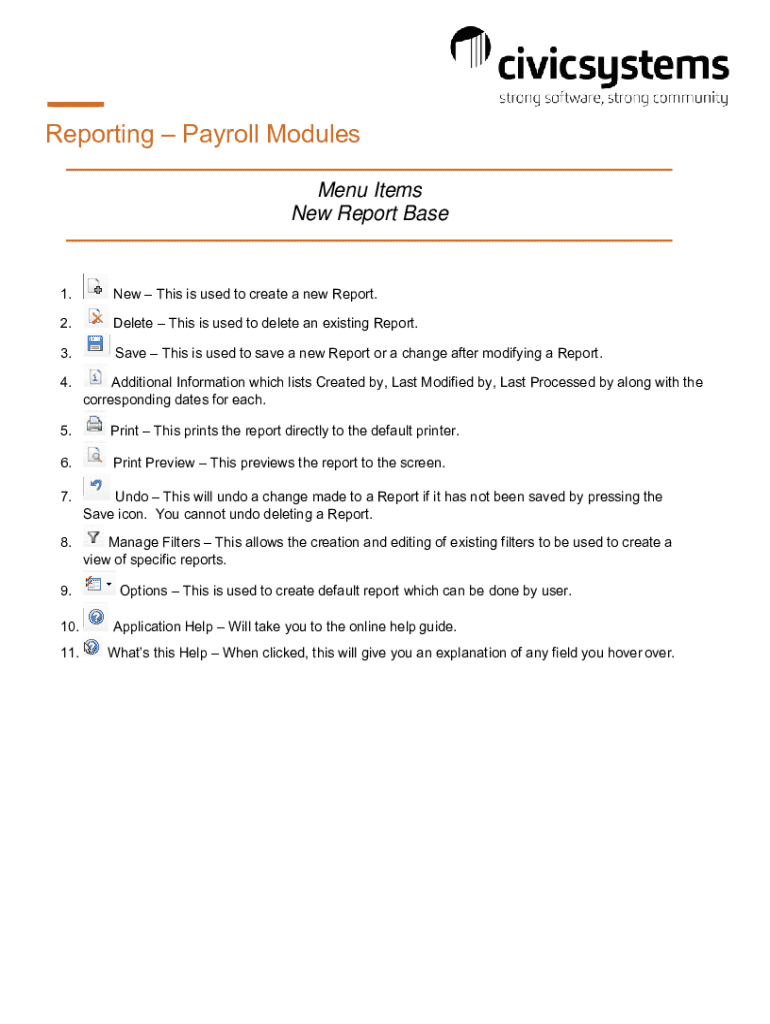 civicsystems
strong software, strong community

Reporting – Payroll Modules

Menu Items
New Report Base

1. New – This is used to create a new Report.

2. Delete – This is used to delete an existing Report.

3. Save – This is used to save a new Report or a change after modifying a Report.

4. Additional Information which lists Created by, Last Modified by, Last Processed by along with the corresponding dates for each.

5. Print – This prints the report directly to the default printer.

6. Print Preview – This previews the report to the screen.

7. Undo – This will undo a change made to a Report if it has not been saved by pressing the Save icon. You cannot undo deleting a Report.

8. Manage Filters – This allows the creation and editing of existing filters to be used to create a view of specific reports.

9. Options – This is used to create default report which can be done by user.

10. Application Help – Will take you to the online help guide.

11. What's this Help – When clicked, this will give you an explanation of any field you hover over.